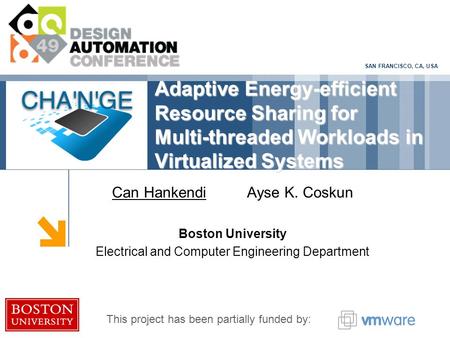 49 DESIGN AUTOMATION CONFERENCE

SAN FRANCISCO, CA, USA

CHA'N'GE

Adaptive Energy-efficient Resource Sharing for Multi-threaded Workloads in Virtualized Systems

Can Hankendi Ayse K. Coskun

Boston University
Electrical and Computer Engineering Department

BOSTON UNIVERSITY

This project has been partially funded by:

vmware